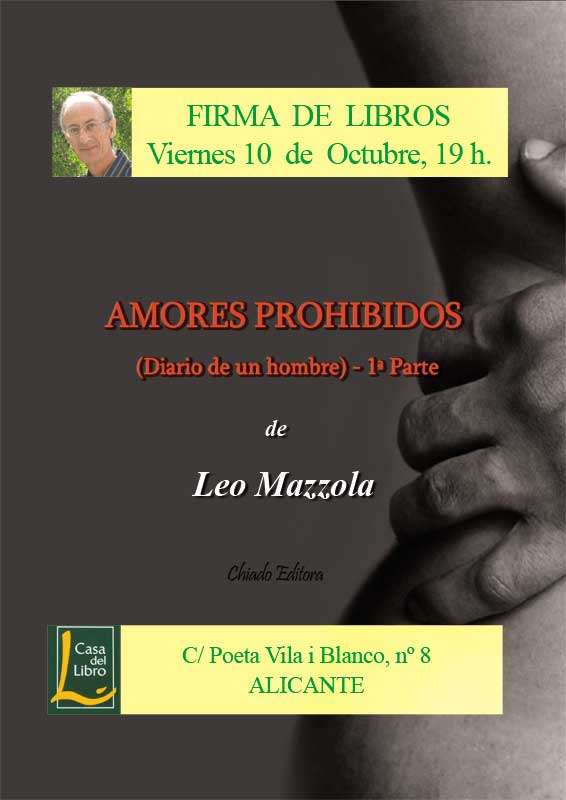 FIRMA DE LIBROS
Viernes 10 de Octubre, 19 h.

AMORES PROHIBIDOS
(Diario de un hombre) - 1ª Parte

de

Leo Mazzola

Chiado Editora

Casa del Libro

C/ Poeta Vila i Blanco, nº 8
ALICANTE